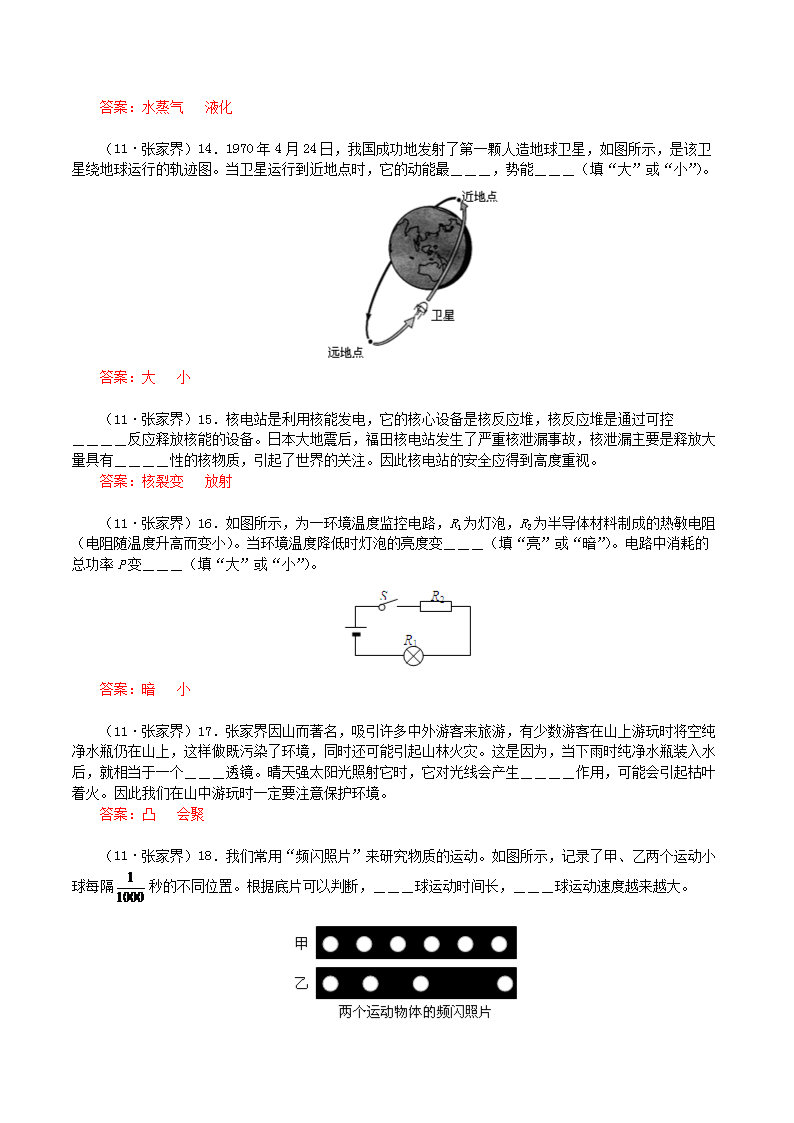 答案：水蒸气　液化

（11·张家界）14．1970年4月24日，我国成功地发射了第一颗人造地球卫星，如图所示，是该卫星绕地球运行的轨迹图。当卫星运行到近地点时，它的动能最＿＿＿，势能＿＿＿（填“大”或“小”）。

近地点

卫星

远地点

答案：大　小

（11·张家界）15．核电站是利用核能发电，它的核心设备是核反应堆，核反应堆是通过可控＿＿＿＿反应释放核能的设备。日本大地震后，福田核电站发生了严重核泄漏事故，核泄漏主要是释放大量具有＿＿＿＿性的核物质，引起了世界的关注。因此核电站的安全应得到高度重视。

答案：核裂变　放射

（11·张家界）16．如图所示，为一环境温度监控电路，$R_1$为灯泡，$R_2$为半导体材料制成的热敏电阻（电阻随温度升高而变小）。当环境温度降低时灯泡的亮度变＿＿＿（填“亮”或“暗”）。电路中消耗的总功率$P$变＿＿＿（填“大”或“小”）。

$S$　$R_2$

$R_1$

答案：暗　小

（11·张家界）17．张家界因山而著名，吸引许多中外游客来旅游，有少数游客在山上游玩时将空纯净水瓶仍在山上，这样做既污染了环境，同时还可能引起山林火灾。这是因为，当下雨时纯净水瓶装入水后，就相当于一个＿＿＿透镜。晴天强太阳光照射它时，它对光线会产生＿＿＿＿作用，可能会引起枯叶着火。因此我们在山中游玩时一定要注意保护环境。

答案：凸　会聚

（11·张家界）18．我们常用“频闪照片”来研究物质的运动。如图所示，记录了甲、乙两个运动小球每隔$\frac{1}{1000}$秒的不同位置。根据底片可以判断，＿＿＿球运动时间长，＿＿＿球运动速度越来越大。

甲

乙

两个运动物体的频闪照片